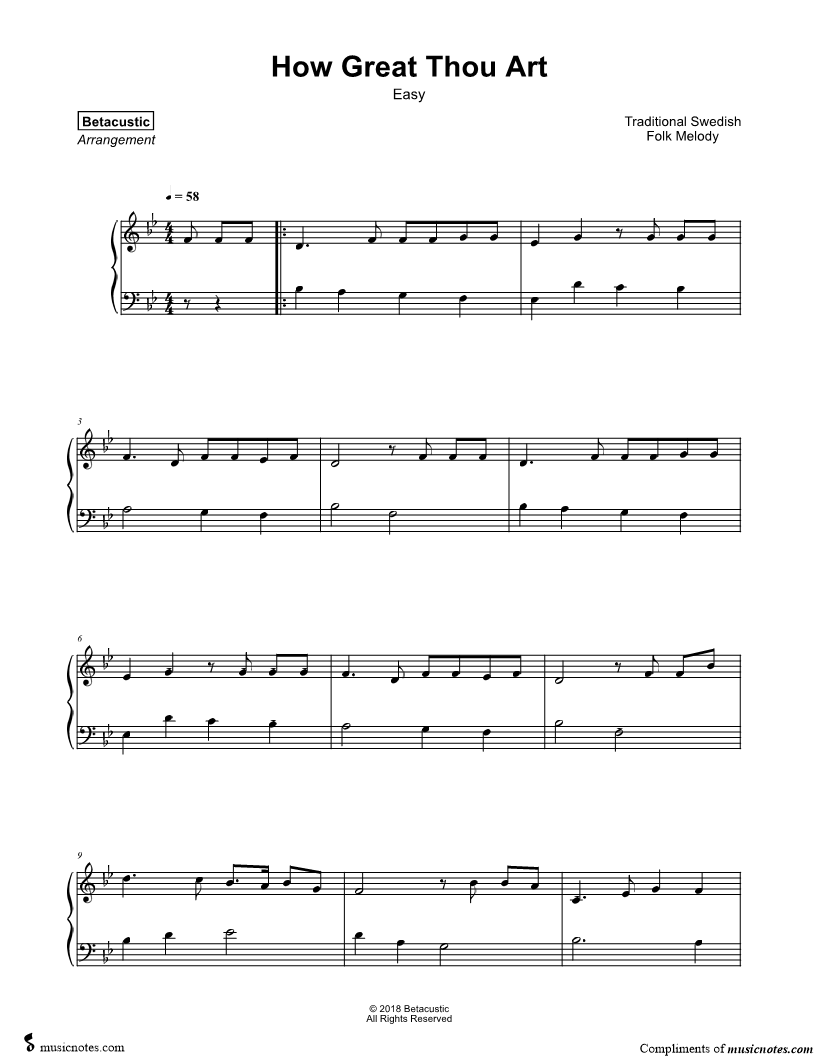 How Great Thou Art

Easy

Betacustic
Arrangement

Traditional Swedish
Folk Melody

♩ = 58

3

6

9

© 2018 Betacustic
All Rights Reserved

musicnotes.com

Compliments of musicnotes.com